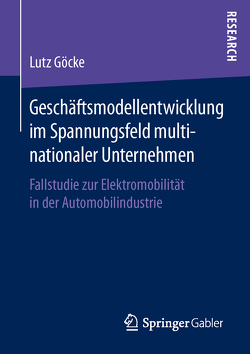 RESEARCH

Lutz Göcke

Geschäftsmodellentwicklung im Spannungsfeld multinationaler Unternehmen

Fallstudie zur Elektromobilität in der Automobilindustrie

Springer Gabler